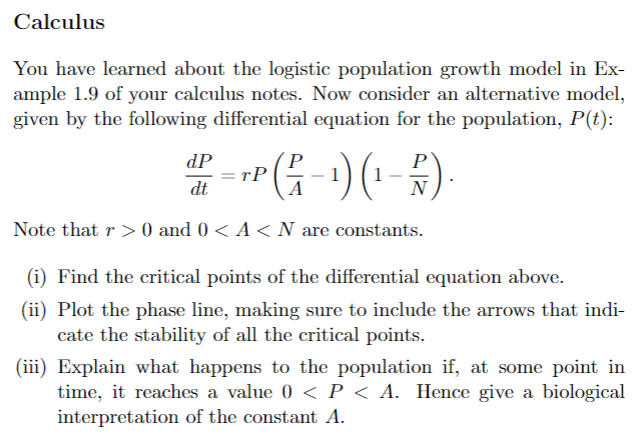 Calculus

You have learned about the logistic population growth model in Example 1.9 of your calculus notes. Now consider an alternative model, given by the following differential equation for the population, $P(t)$:

$$\frac{dP}{dt} = rP\left(\frac{P}{A} - 1\right)\left(1 - \frac{P}{N}\right).$$

Note that $r > 0$ and $0 < A < N$ are constants.

(i) Find the critical points of the differential equation above.

(ii) Plot the phase line, making sure to include the arrows that indicate the stability of all the critical points.

(iii) Explain what happens to the population if, at some point in time, it reaches a value $0 < P < A$. Hence give a biological interpretation of the constant $A$.